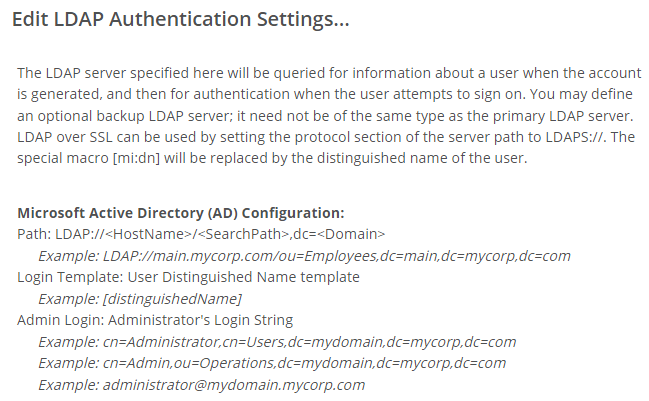 Edit LDAP Authentication Settings...

The LDAP server specified here will be queried for information about a user when the account is generated, and then for authentication when the user attempts to sign on. You may define an optional backup LDAP server; it need not be of the same type as the primary LDAP server. LDAP over SSL can be used by setting the protocol section of the server path to LDAPS://. The special macro [mi:dn] will be replaced by the distinguished name of the user.

Microsoft Active Directory (AD) Configuration:
Path: LDAP://<HostName>/<SearchPath>,dc=<Domain>
Example: LDAP://main.mycorp.com/ou=Employees,dc=main,dc=mycorp,dc=com
Login Template: User Distinguished Name template
Example: [distinguishedName]
Admin Login: Administrator's Login String
Example: cn=Administrator,cn=Users,dc=mydomain,dc=mycorp,dc=com
Example: cn=Admin,ou=Operations,dc=mydomain,dc=mycorp,dc=com
Example: administrator@mydomain.mycorp.com